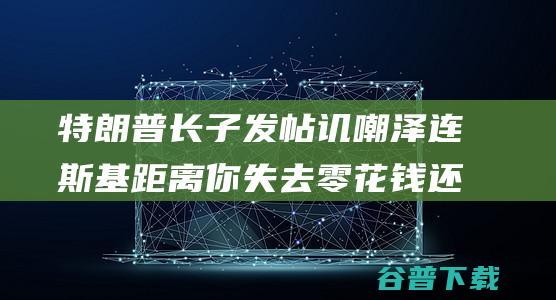 特朗普长子发帖讥嘲泽连斯基距离你失去零花钱还

谷普下载